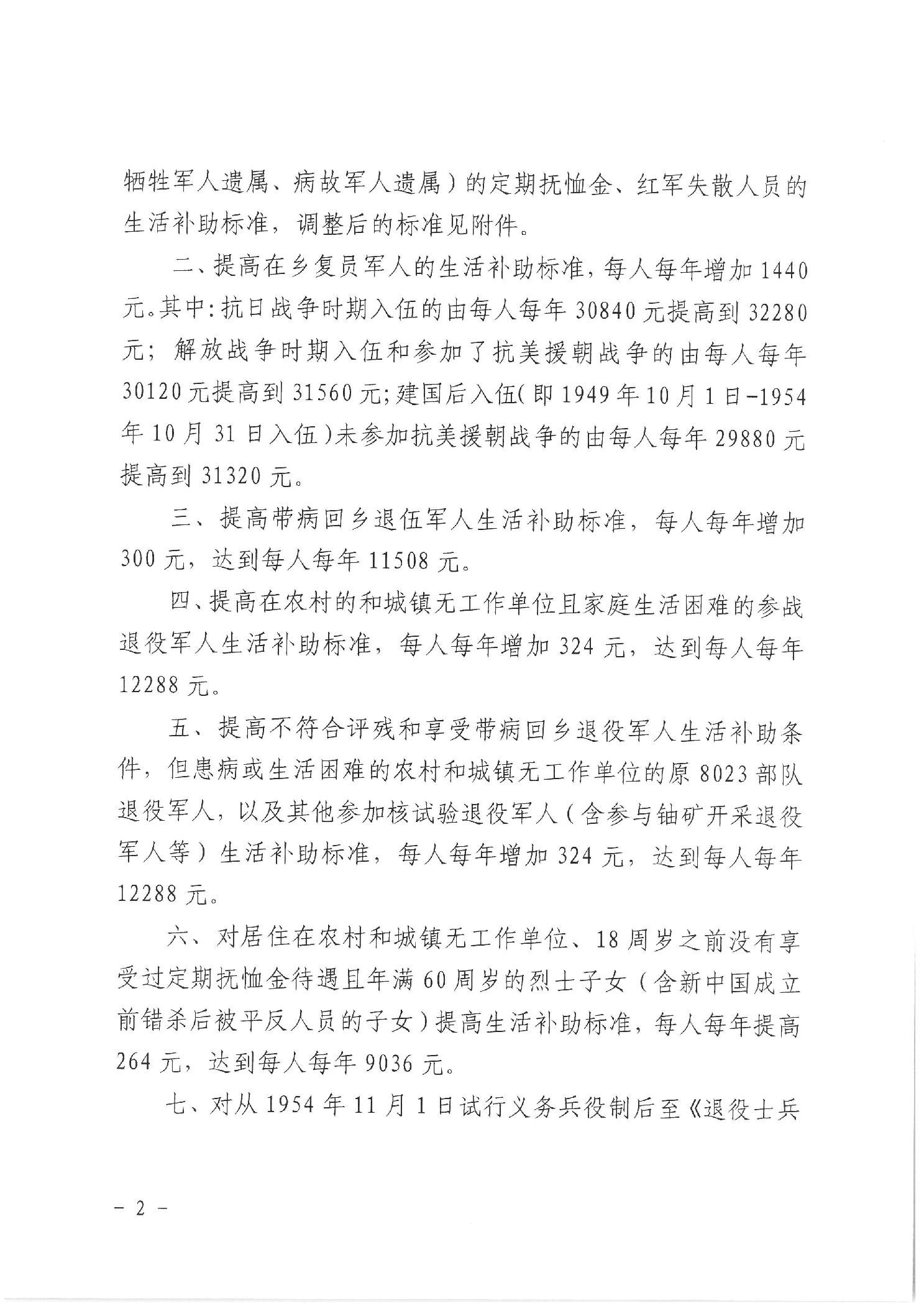 牺牲军人遗属、病故军人遗属）的定期抚恤金、红军失散人员的生活补助标准，调整后的标准见附件。

二、提高在乡复员军人的生活补助标准，每人每年增加 1440 元。其中：抗日战争时期入伍的由每人每年 30840 元提高到 32280 元；解放战争时期入伍和参加了抗美援朝战争的由每人每年 30120 元提高到 31560 元；建国后入伍（即 1949 年 10 月 1 日-1954 年 10 月 31 日入伍）未参加抗美援朝战争的由每人每年 29880 元提高到 31320 元。

三、提高带病回乡退伍军人生活补助标准，每人每年增加 300 元，达到每人每年 11508 元。

四、提高在农村的和城镇无工作单位且家庭生活困难的参战退役军人生活补助标准，每人每年增加 324 元，达到每人每年 12288 元。

五、提高不符合评残和享受带病回乡退役军人生活补助条件，但患病或生活困难的农村和城镇无工作单位的原 8023 部队退役军人，以及其他参加核试验退役军人（含参与铀矿开采退役军人等）生活补助标准，每人每年增加 324 元，达到每人每年 12288 元。

六、对居住在农村和城镇无工作单位、18 周岁之前没有享受过定期抚恤金待遇且年满 60 周岁的烈士子女（含新中国成立前错杀后被平反人员的子女）提高生活补助标准，每人每年提高 264 元，达到每人每年 9036 元。

七、对从 1954 年 11 月 1 日试行义务兵役制后至《退役士兵

- 2 -